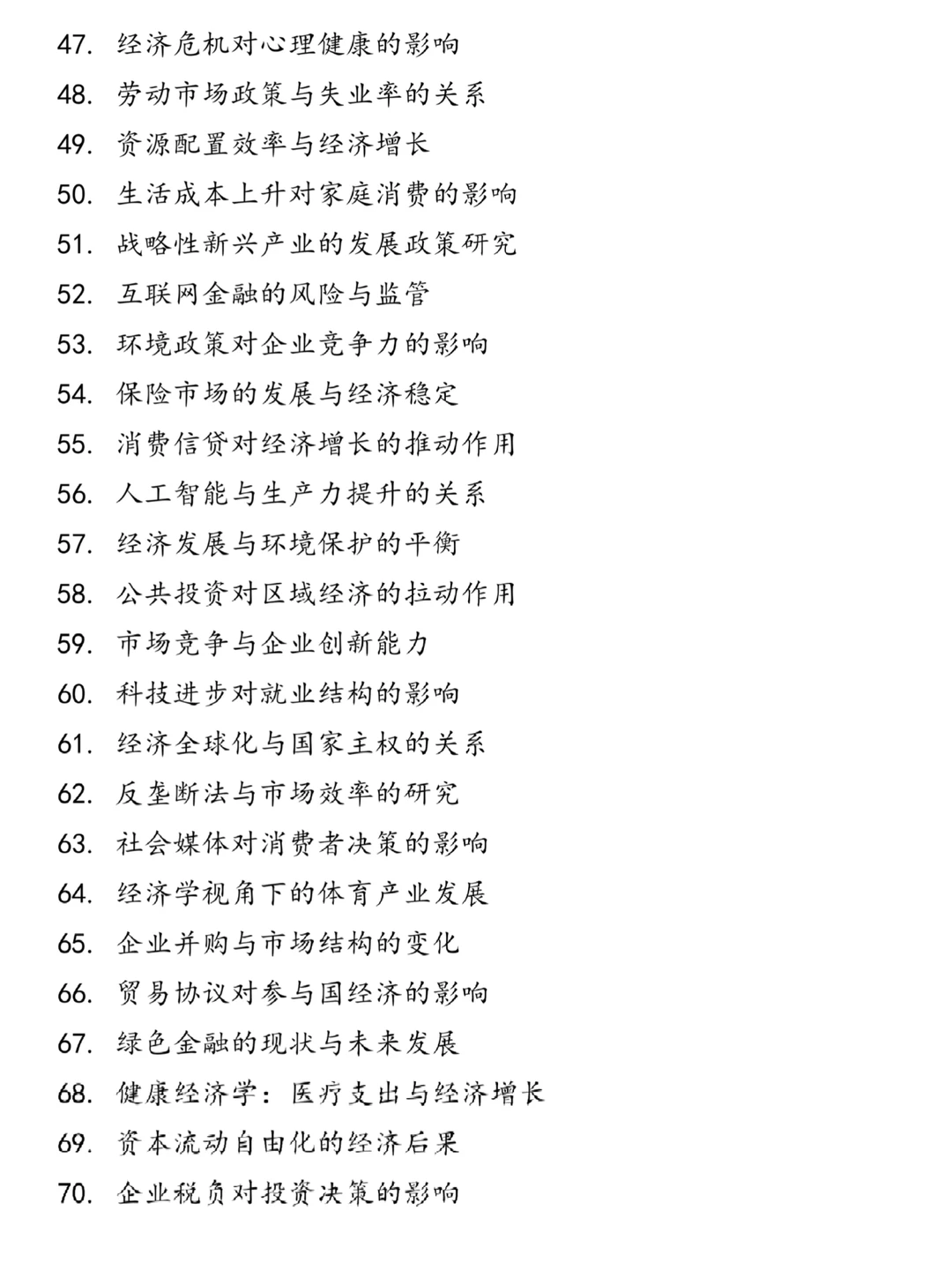 47. 经济危机对心理健康的影响
48. 劳动市场政策与失业率的关系
49. 资源配置效率与经济增长
50. 生活成本上升对家庭消费的影响
51. 战略性新兴产业的发展政策研究
52. 互联网金融的风险与监管
53. 环境政策对企业竞争力的影响
54. 保险市场的发展与经济稳定
55. 消费信贷对经济增长的推动作用
56. 人工智能与生产力提升的关系
57. 经济发展与环境保护的平衡
58. 公共投资对区域经济的拉动作用
59. 市场竞争与企业创新能力
60. 科技进步对就业结构的影响
61. 经济全球化与国家主权的关系
62. 反垄断法与市场效率的研究
63. 社会媒体对消费者决策的影响
64. 经济学视角下的体育产业发展
65. 企业并购与市场结构的变化
66. 贸易协议对参与国经济的影响
67. 绿色金融的现状与未来发展
68. 健康经济学：医疗支出与经济增长
69. 资本流动自由化的经济后果
70. 企业税负对投资决策的影响